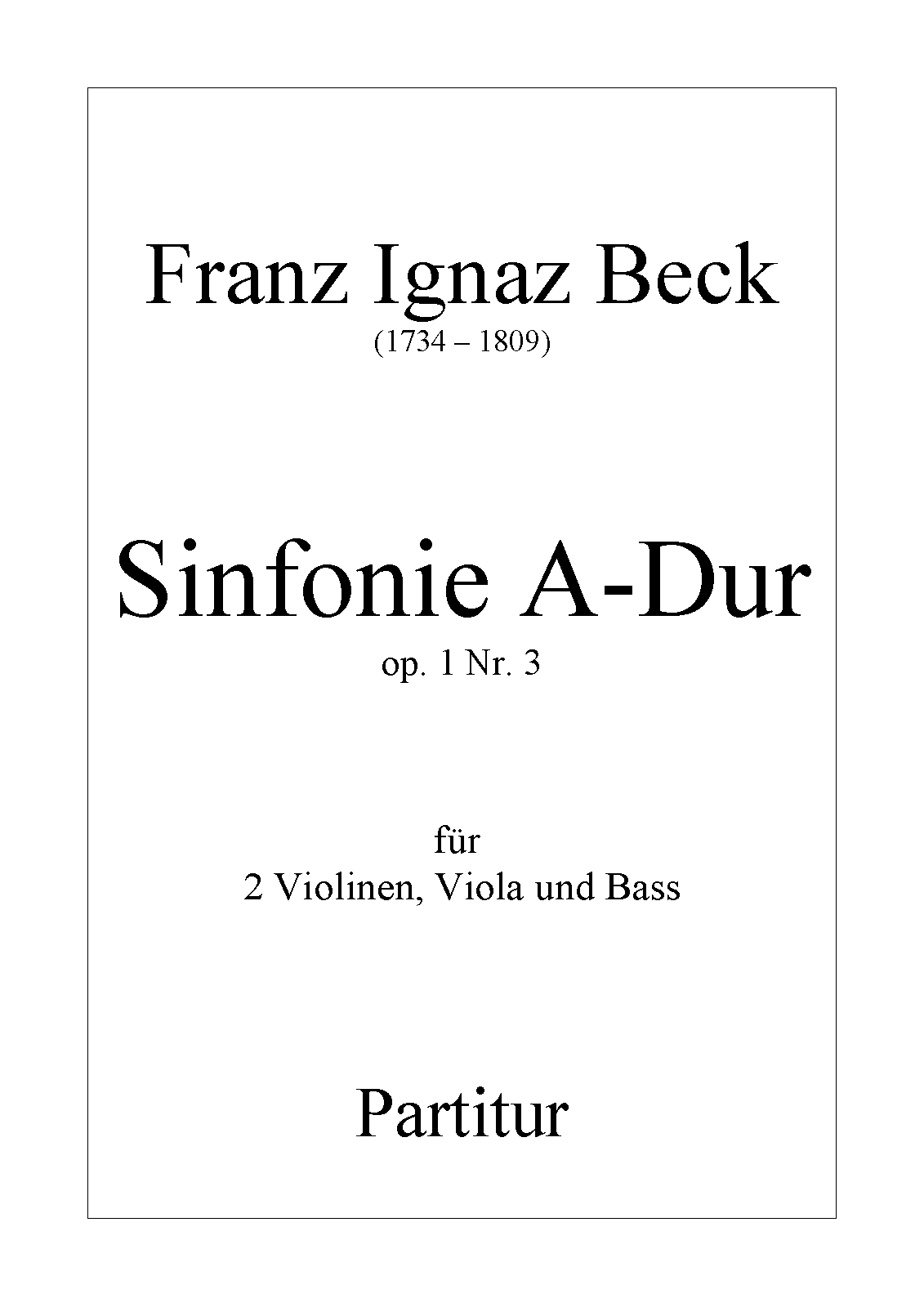 Franz Ignaz Beck
(1734 – 1809)

Sinfonie A-Dur
op. 1 Nr. 3

für
2 Violinen, Viola und Bass

Partitur